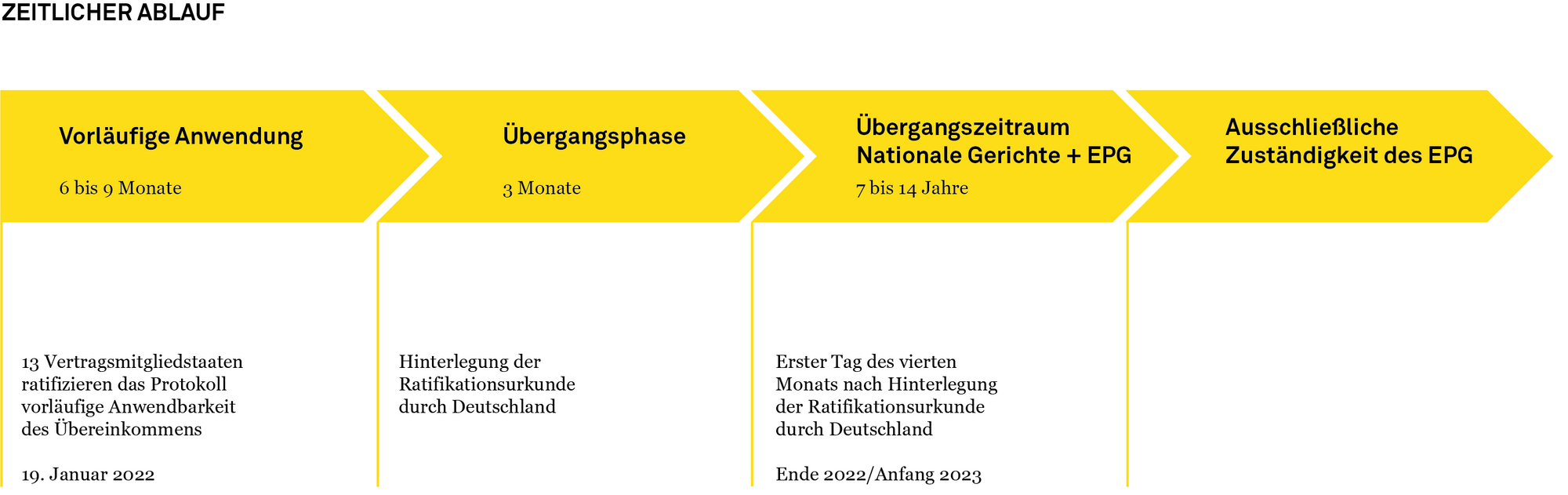 ZEITLICHER ABLAUF

Vorläufige Anwendung

6 bis 9 Monate

Übergangsphase

3 Monate

Übergangszeitraum Nationale Gerichte + EPG

7 bis 14 Jahre

Ausschließliche Zuständigkeit des EPG

13 Vertragsmitgliedstaaten ratifizieren das Protokoll vorläufige Anwendbarkeit des Übereinkommens

19. Januar 2022

Hinterlegung der Ratifikationsurkunde durch Deutschland

Erster Tag des vierten Monats nach Hinterlegung der Ratifikationsurkunde durch Deutschland

Ende 2022/Anfang 2023